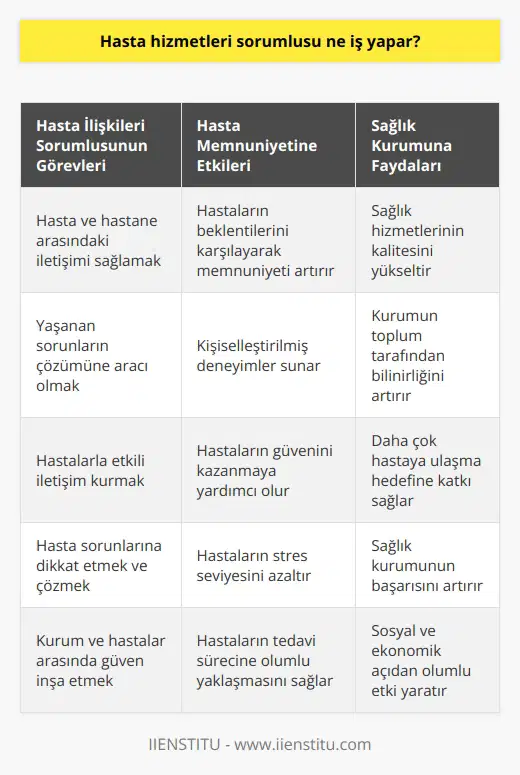 Hasta hizmetleri sorumlusu ne iş yapar?

| Hasta İlişkileri Sorumlusunun Görevleri | Hasta Memnuniyetine Etkileri | Sağlık Kurumuna Faydaları |
|---|---|---|
| Hasta ve hastane arasındaki iletişimi sağlamak | Hastaların beklentilerini karşılayarak memnuniyeti artırır | Sağlık hizmetlerinin kalitesini yükseltir |
| Yaşanan sorunların çözümüne aracı olmak | Kişiselleştirilmiş deneyimler sunar | Kurumun toplum tarafından bilinirliğini artırır |
| Hastalarla etkili iletişim kurmak | Hastaların güvenini kazanmaya yardımcı olur | Daha çok hastaya ulaşma hedefine katkı sağlar |
| Hasta sorunlarına dikkat etmek ve çözmek | Hastaların stres seviyesini azaltır | Sağlık kurumunun başarısını artırır |
| Kurum ve hastalar arasında güven inşa etmek | Hastaların tedavi sürecine olumlu yaklaşmasını sağlar | Sosyal ve ekonomik açıdan olumlu etki yaratır |

IIENSTITU - www.iienstitu.com